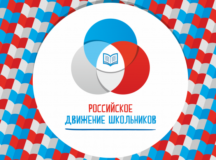 РОССИЙСКОЕ
ДВИЖЕНИЕ ШКОЛЬНИКОВ